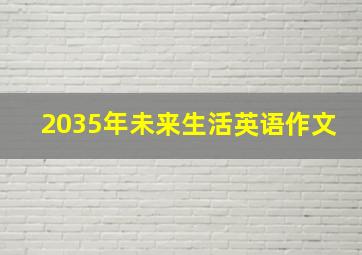 2035年未来生活英语作文